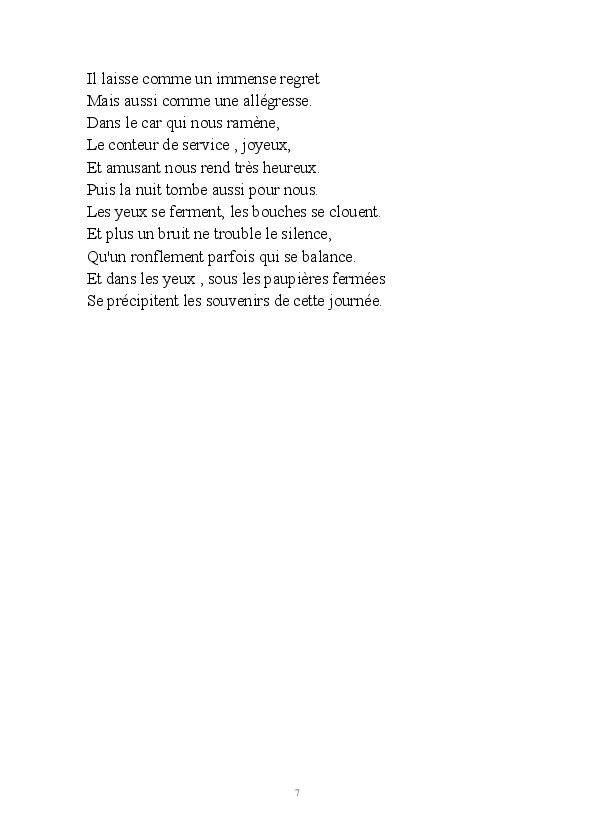 Il laisse comme un immense regret
Mais aussi comme une allégresse.
Dans le car qui nous ramène,
Le conteur de service , joyeux,
Et amusant nous rend très heureux.
Puis la nuit tombe aussi pour nous.
Les yeux se ferment, les bouches se clouent.
Et plus un bruit ne trouble le silence,
Qu'un ronflement parfois qui se balance.
Et dans les yeux , sous les paupières fermées
Se précipitent les souvenirs de cette journée.

7